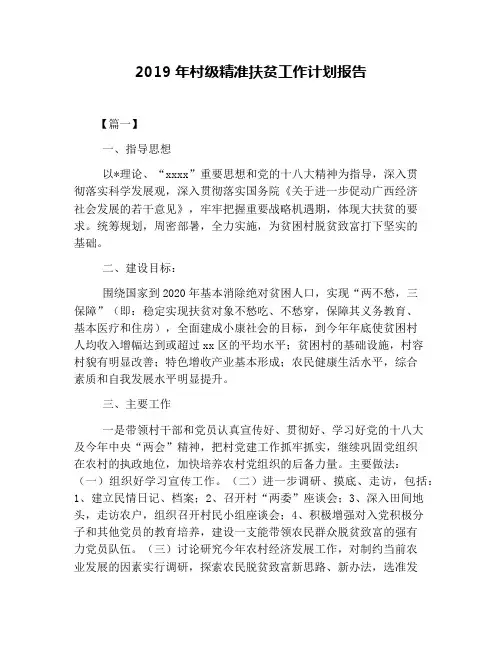 2019 年村级精准扶贫工作计划报告

【篇一】

一、指导思想

以*理论、“xxxx”重要思想和党的十八大精神为指导，深入贯彻落实科学发展观，深入贯彻落实国务院《关于进一步促动广西经济社会发展的若干意见》，牢牢把握重要战略机遇期，体现大扶贫的要求。统筹规划，周密部署，全力实施，为贫困村脱贫致富打下坚实的基础。

二、建设目标：

围绕国家到 2020 年基本消除绝对贫困人口，实现“两不愁，三保障”（即：稳定实现扶贫对象不愁吃、不愁穿，保障其义务教育、基本医疗和住房），全面建成小康社会的目标，到今年年底使贫困村人均收入增幅达到或超过 xx 区的平均水平；贫困村的基础设施，村容村貌有明显改善；特色增收产业基本形成；农民健康生活水平，综合素质和自我发展水平明显提升。

三、主要工作

一是带领村干部和党员认真宣传好、贯彻好、学习好党的十八大及今年中央“两会”精神，把村党建工作抓牢抓实，继续巩固党组织在农村的执政地位，加快培养农村党组织的后备力量。主要做法：（一）组织好学习宣传工作。（二）进一步调研、摸底、走访，包括：1、建立民情日记、档案；2、召开村“两委”座谈会；3、深入田间地头，走访农户，组织召开村民小组座谈会；4、积极增强对入党积极分子和其他党员的教育培养，建设一支能带领农民群众脱贫致富的强有力党员队伍。（三）讨论研究今年农村经济发展工作，对制约当前农业发展的因素实行调研，探索农民脱贫致富新思路、新办法，选准发